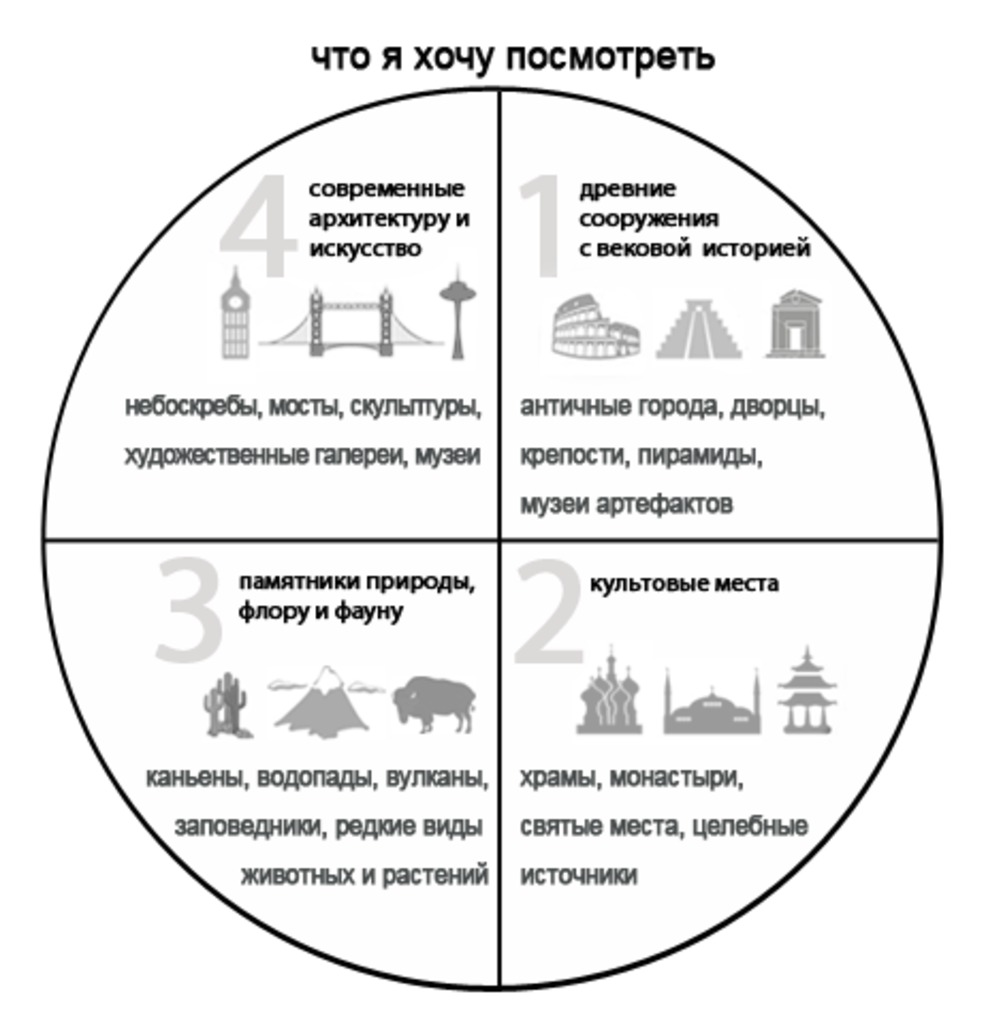 что я хочу посмотреть

4 современные архитектуру и искусство

небоскребы, мосты, скульптуры, художественные галереи, музеи

1 древние сооружения с вековой историей

античные города, дворцы, крепости, пирамиды, музеи артефактов

3 памятники природы, флору и фауну

каньены, водопады, вулканы, заповедники, редкие виды животных и растений

2 культовые места

храмы, монастыри, святые места, целебные источники